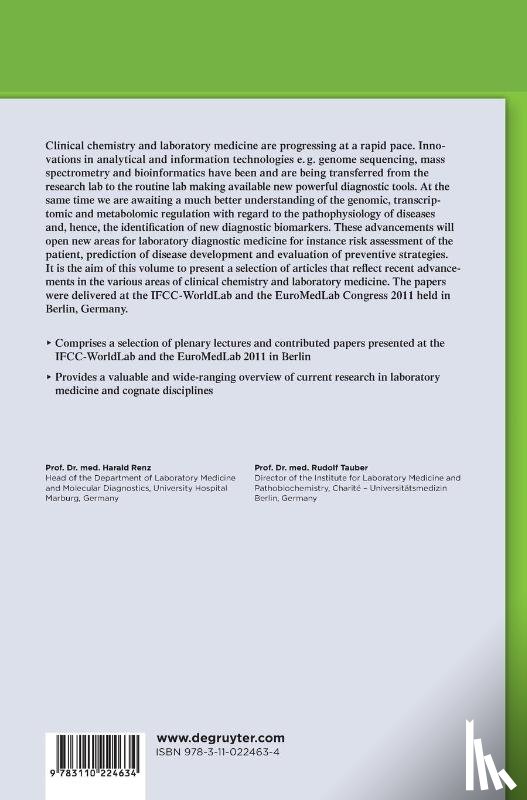 Clinical chemistry and laboratory medicine are progressing at a rapid pace. Innovations in analytical and information technologies e. g. genome sequencing, mass spectrometry and bioinformatics have been and are being transferred from the research lab to the routine lab making available new powerful diagnostic tools. At the same time we are awaiting a much better understanding of the genomic, transcriptomic and metabolomic regulation with regard to the pathophysiology of diseases and, hence, the identification of new diagnostic biomarkers. These advancements will open new areas for laboratory diagnostic medicine for instance risk assessment of the patient, prediction of disease development and evaluation of preventive strategies. It is the aim of this volume to present a selection of articles that reflect recent advancements in the various areas of clinical chemistry and laboratory medicine. The papers were delivered at the IFCC-WorldLab and the EuroMedLab Congress 2011 held in Berlin, Germany.

▸ Comprises a selection of plenary lectures and contributed papers presented at the IFCC-WorldLab and the EuroMedLab 2011 in Berlin

▸ Provides a valuable and wide-ranging overview of current research in laboratory medicine and cognate disciplines

Prof. Dr. med. Harald Renz
Head of the Department of Laboratory Medicine and Molecular Diagnostics, University Hospital Marburg, Germany

Prof. Dr. med. Rudolf Tauber
Director of the Institute for Laboratory Medicine and Pathobiochemistry, Charité – Universitätsmedizin Berlin, Germany

9 783110 224634

www.degruyter.com
ISBN 978-3-11-022463-4